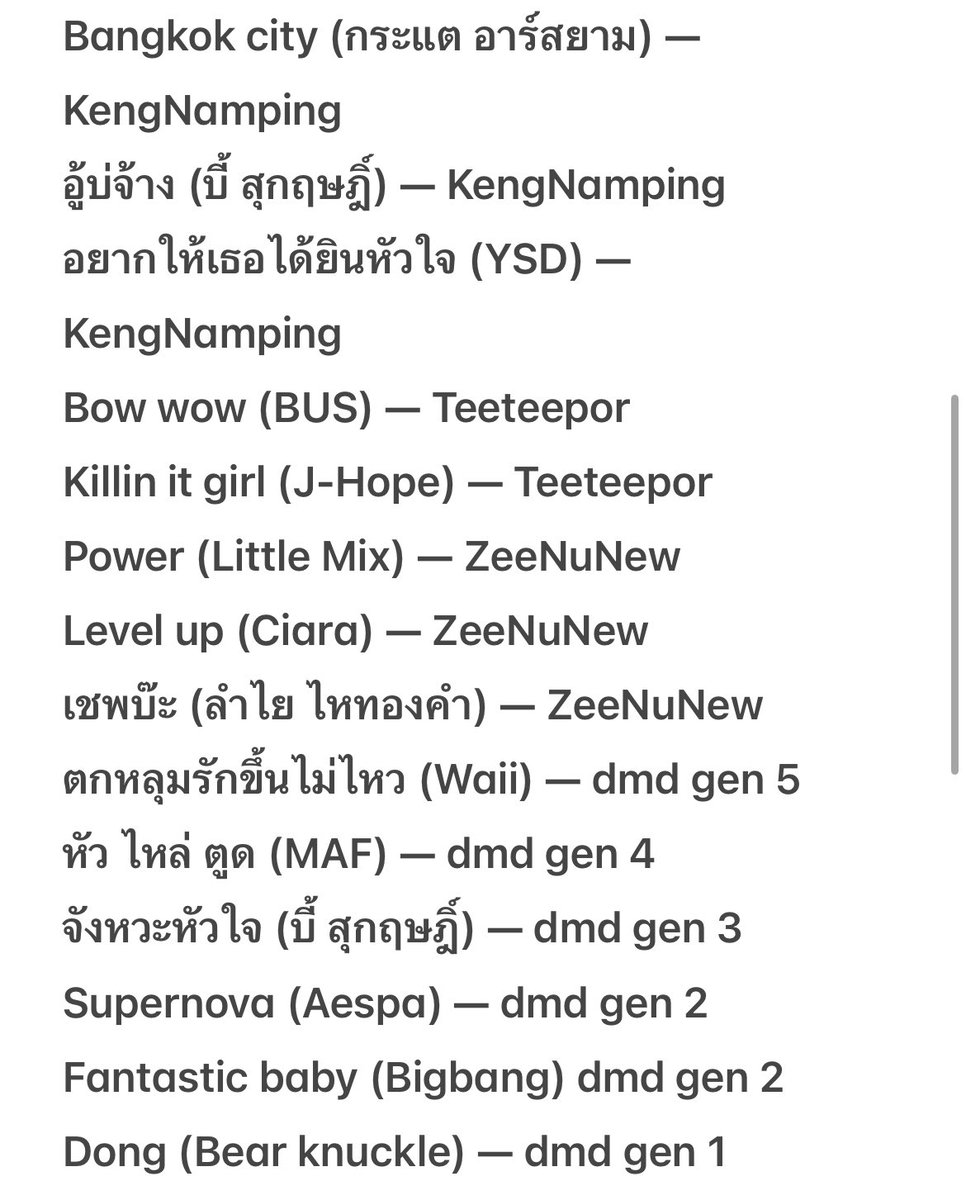 Bangkok city (กระแต อาร์สยาม) — KengNamping
อู้บ่จ้าง (บี้ สุกฤษฎิ์) — KengNamping
อยากให้เธอได้ยินหัวใจ (YSD) — KengNamping
Bow wow (BUS) — Teeteepor
Killin it girl (J-Hope) — Teeteepor
Power (Little Mix) — ZeeNuNew
Level up (Ciara) — ZeeNuNew
เชพบ๊ะ (ลำไย ไหทองคำ) — ZeeNuNew
ตกหลุมรักขึ้นไม่ไหว (Waii) — dmd gen 5
หัว ไหล่ ตูด (MAF) — dmd gen 4
จังหวะหัวใจ (บี้ สุกฤษฎิ์) — dmd gen 3
Supernova (Aespa) — dmd gen 2
Fantastic baby (Bigbang) dmd gen 2
Dong (Bear knuckle) — dmd gen 1